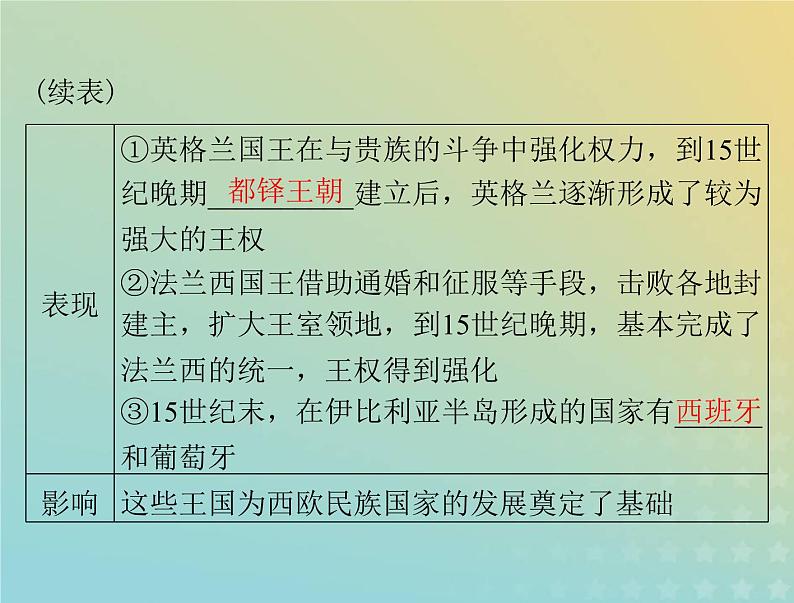 (续表)

| 表现 | ①英格兰国王在与贵族的斗争中强化权力，到15世纪晚期都铎王朝建立后，英格兰逐渐形成了较为强大的王权 ②法兰西国王借助通婚和征服等手段，击败各地封建主，扩大王室领地，到15世纪晚期，基本完成了法兰西的统一，王权得到强化 ③15世纪末，在伊比利亚半岛形成的国家有西班牙和葡萄牙 |
|---|---|
| 影响 | 这些王国为西欧民族国家的发展奠定了基础 |